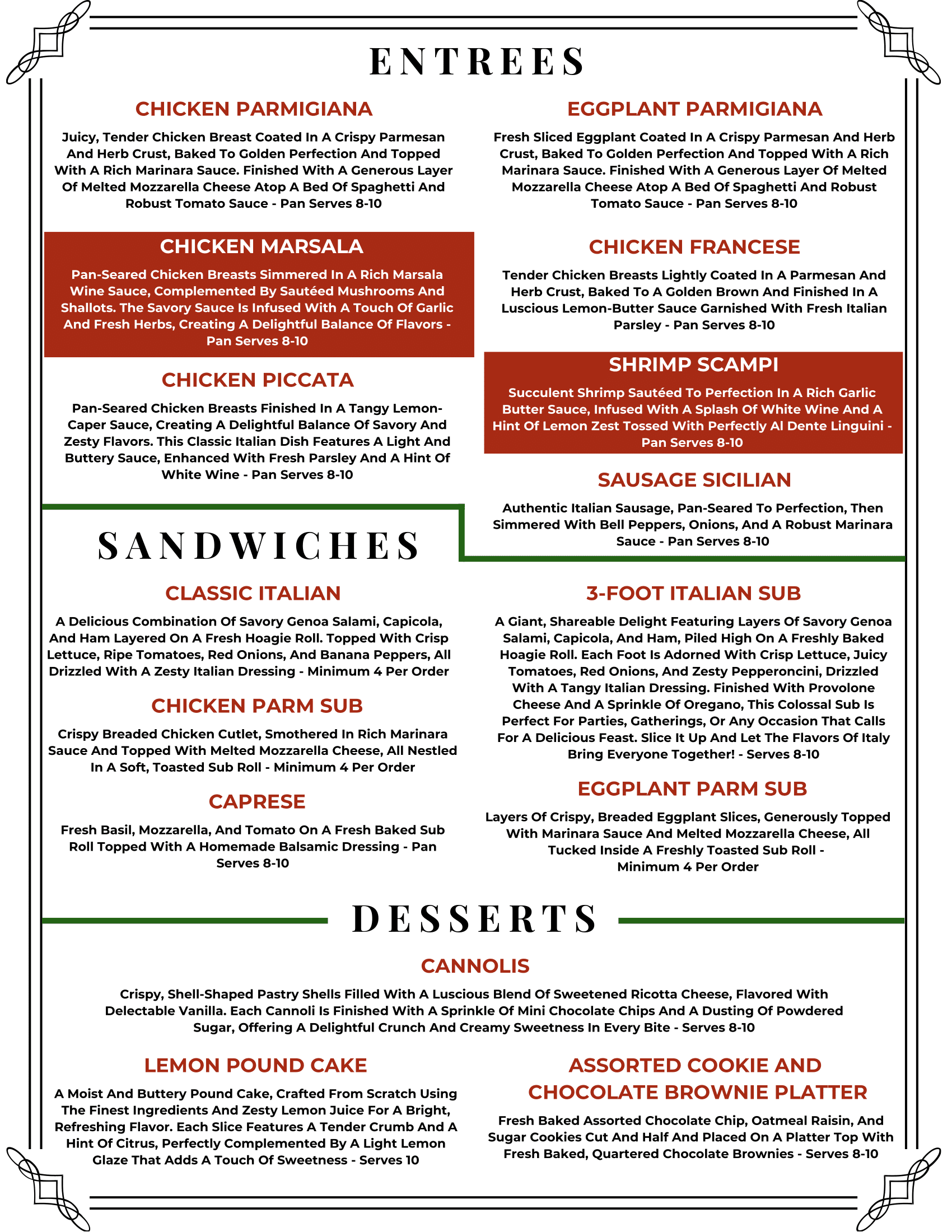 ENTREES

CHICKEN PARMIGIANA

Juicy, Tender Chicken Breast Coated In A Crispy Parmesan And Herb Crust, Baked To Golden Perfection And Topped With A Rich Marinara Sauce. Finished With A Generous Layer Of Melted Mozzarella Cheese Atop A Bed Of Spaghetti And Robust Tomato Sauce - Pan Serves 8-10

CHICKEN MARSALA

Pan-Seared Chicken Breasts Simmered In A Rich Marsala Wine Sauce, Complemented By Sautéed Mushrooms And Shallots. The Savory Sauce Is Infused With A Touch Of Garlic And Fresh Herbs, Creating A Delightful Balance Of Flavors - Pan Serves 8-10

CHICKEN PICCATA

Pan-Seared Chicken Breasts Finished In A Tangy Lemon-Caper Sauce, Creating A Delightful Balance Of Savory And Zesty Flavors. This Classic Italian Dish Features A Light And Buttery Sauce, Enhanced With Fresh Parsley And A Hint Of White Wine - Pan Serves 8-10

EGGPLANT PARMIGIANA

Fresh Sliced Eggplant Coated In A Crispy Parmesan And Herb Crust, Baked To Golden Perfection And Topped With A Rich Marinara Sauce. Finished With A Generous Layer Of Melted Mozzarella Cheese Atop A Bed Of Spaghetti And Robust Tomato Sauce - Pan Serves 8-10

CHICKEN FRANCESE

Tender Chicken Breasts Lightly Coated In A Parmesan And Herb Crust, Baked To A Golden Brown And Finished In A Luscious Lemon-Butter Sauce Garnished With Fresh Italian Parsley - Pan Serves 8-10

SHRIMP SCAMPI

Succulent Shrimp Sautéed To Perfection In A Rich Garlic Butter Sauce, Infused With A Splash Of White Wine And A Hint Of Lemon Zest Tossed With Perfectly Al Dente Linguini - Pan Serves 8-10

SAUSAGE SICILIAN

Authentic Italian Sausage, Pan-Seared To Perfection, Then Simmered With Bell Peppers, Onions, And A Robust Marinara Sauce - Pan Serves 8-10

SANDWICHES

CLASSIC ITALIAN

A Delicious Combination Of Savory Genoa Salami, Capicola, And Ham Layered On A Fresh Hoagie Roll. Topped With Crisp Lettuce, Ripe Tomatoes, Red Onions, And Banana Peppers, All Drizzled With A Zesty Italian Dressing - Minimum 4 Per Order

CHICKEN PARM SUB

Crispy Breaded Chicken Cutlet, Smothered In Rich Marinara Sauce And Topped With Melted Mozzarella Cheese, All Nestled In A Soft, Toasted Sub Roll - Minimum 4 Per Order

CAPRESE

Fresh Basil, Mozzarella, And Tomato On A Fresh Baked Sub Roll Topped With A Homemade Balsamic Dressing - Pan Serves 8-10

3-FOOT ITALIAN SUB

A Giant, Shareable Delight Featuring Layers Of Savory Genoa Salami, Capicola, And Ham, Piled High On A Freshly Baked Hoagie Roll. Each Foot Is Adorned With Crisp Lettuce, Juicy Tomatoes, Red Onions, And Zesty Pepperoncini, Drizzled With A Tangy Italian Dressing. Finished With Provolone Cheese And A Sprinkle Of Oregano, This Colossal Sub Is Perfect For Parties, Gatherings, Or Any Occasion That Calls For A Delicious Feast. Slice It Up And Let The Flavors Of Italy Bring Everyone Together! - Serves 8-10

EGGPLANT PARM SUB

Layers Of Crispy, Breaded Eggplant Slices, Generously Topped With Marinara Sauce And Melted Mozzarella Cheese, All Tucked Inside A Freshly Toasted Sub Roll - Minimum 4 Per Order

DESSERTS

CANNOLIS

Crispy, Shell-Shaped Pastry Shells Filled With A Luscious Blend Of Sweetened Ricotta Cheese, Flavored With Delectable Vanilla. Each Cannoli Is Finished With A Sprinkle Of Mini Chocolate Chips And A Dusting Of Powdered Sugar, Offering A Delightful Crunch And Creamy Sweetness In Every Bite - Serves 8-10

LEMON POUND CAKE

A Moist And Buttery Pound Cake, Crafted From Scratch Using The Finest Ingredients And Zesty Lemon Juice For A Bright, Refreshing Flavor. Each Slice Features A Tender Crumb And A Hint Of Citrus, Perfectly Complemented By A Light Lemon Glaze That Adds A Touch Of Sweetness - Serves 10

ASSORTED COOKIE AND CHOCOLATE BROWNIE PLATTER

Fresh Baked Assorted Chocolate Chip, Oatmeal Raisin, And Sugar Cookies Cut And Half And Placed On A Platter Top With Fresh Baked, Quartered Chocolate Brownies - Serves 8-10